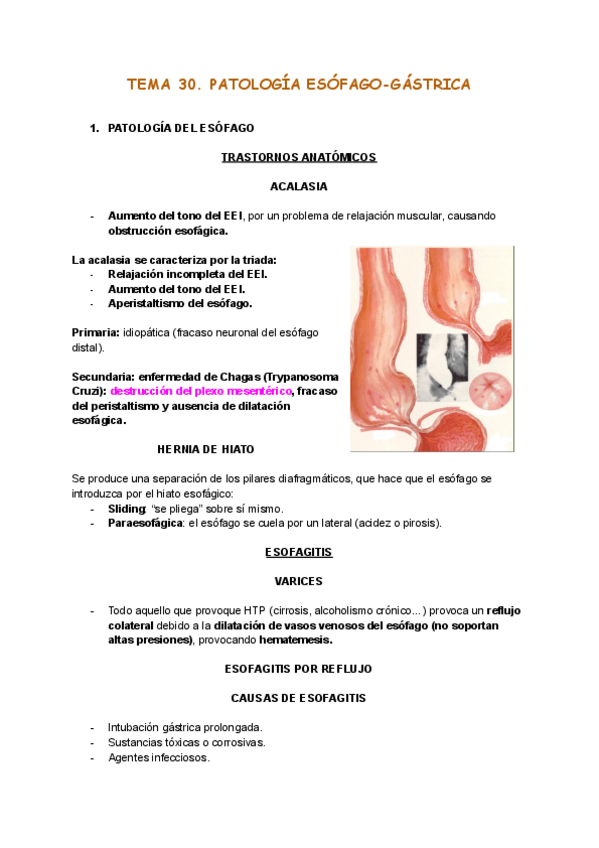 TEMA 30. PATOLOGÍA ESÓFAGO-GÁSTRICA

1. PATOLOGÍA DEL ESÓFAGO

TRASTORNOS ANATÓMICOS

ACALASIA

- Aumento del tono del EEI, por un problema de relajación muscular, causando obstrucción esofágica.

La acalasia se caracteriza por la triada:
- Relajación incompleta del EEI.
- Aumento del tono del EEI.
- Aperistaltismo del esófago.

Primaria: idiopática (fracaso neuronal del esófago distal).

Secundaria: enfermedad de Chagas (Trypanosoma Cruzi): destrucción del plexo mesentérico, fracaso del peristaltismo y ausencia de dilatación esofágica.

HERNIA DE HIATO

Se produce una separación de los pilares diafragmáticos, que hace que el esófago se introduzca por el hiato esofágico:
- Sliding: "se pliega" sobre sí mismo.
- Paraesofágica: el esófago se cuela por un lateral (acidez o pirosis).

ESOFAGITIS

VARICES

- Todo aquello que provoque HTP (cirrosis, alcoholismo crónico...) provoca un reflujo colateral debido a la dilatación de vasos venosos del esófago (no soportan altas presiones), provocando hematemesis.

ESOFAGITIS POR REFLUJO

CAUSAS DE ESOFAGITIS

- Intubación gástrica prolongada.
- Sustancias tóxicas o corrosivas.
- Agentes infecciosos.